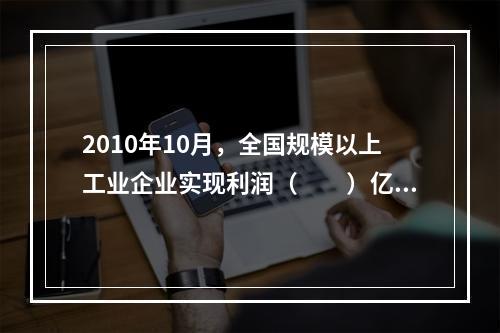 2010年10月，全国规模以上工业企业实现利润（　　）亿...